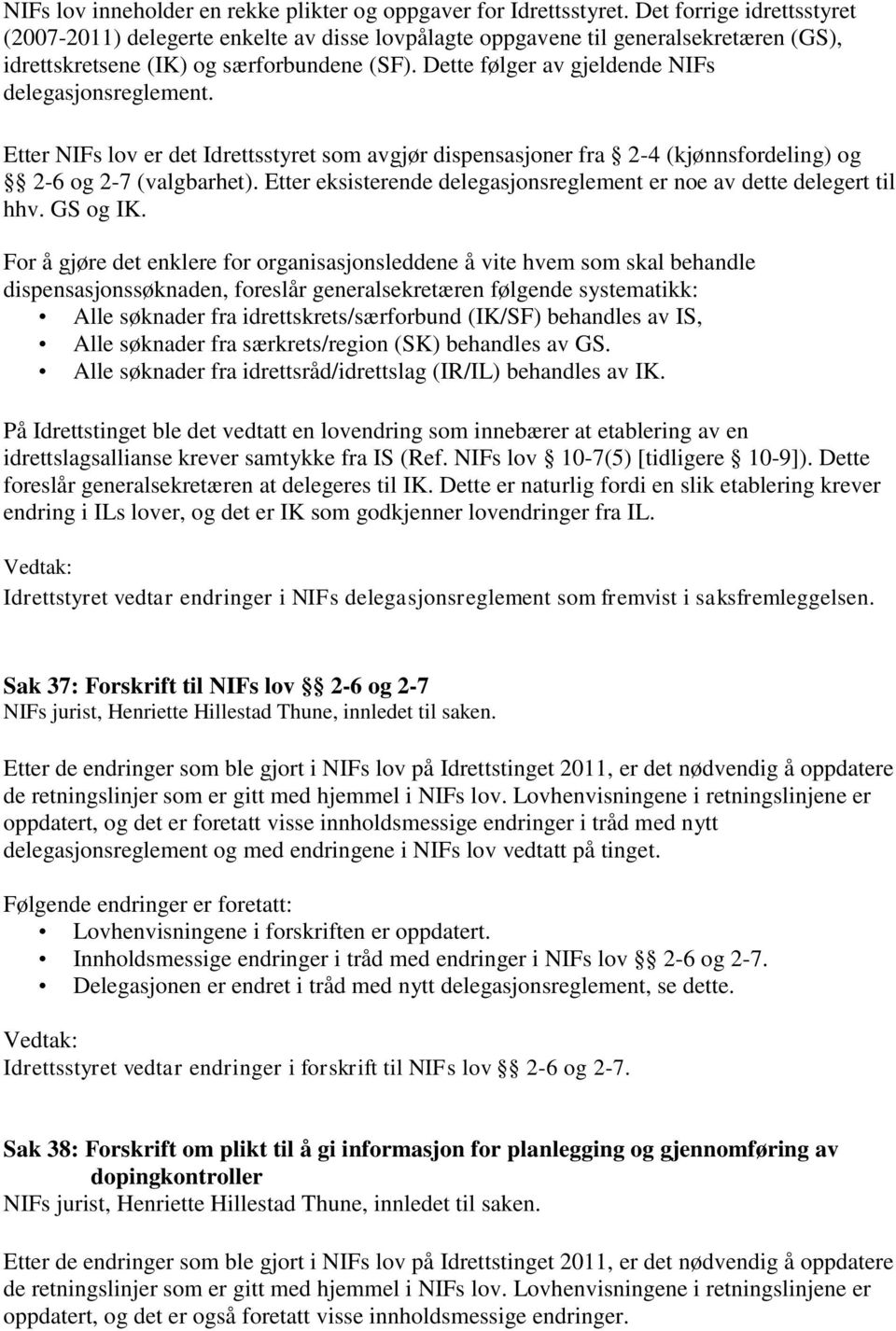 NIFs lov inneholder en rekke plikter og oppgaver for Idrettsstyret. Det forrige idrettsstyret (2007-2011) delegerte enkelte av disse lovpålagte oppgavene til generalsekretæren (GS), idrettskretsene (IK) og særforbundene (SF). Dette følger av gjeldende NIFs delegasjonsreglement.

Etter NIFs lov er det Idrettsstyret som avgjør dispensasjoner fra § 2-4 (kjønnsfordeling) og §§ 2-6 og 2-7 (valgbarhet). Etter eksisterende delegasjonsreglement er noe av dette delegert til hhv. GS og IK.

For å gjøre det enklere for organisasjonsleddene å vite hvem som skal behandle dispensasjonssøknaden, foreslår generalsekretæren følgende systematikk:
• Alle søknader fra idrettskrets/særforbund (IK/SF) behandles av IS,
• Alle søknader fra særkrets/region (SK) behandles av GS.
• Alle søknader fra idrettsråd/idrettslag (IR/IL) behandles av IK.

På Idrettstinget ble det vedtatt en lovendring som innebærer at etablering av en idrettslagsallianse krever samtykke fra IS (Ref. NIFs lov § 10-7(5) [tidligere § 10-9]). Dette foreslår generalsekretæren at delegeres til IK. Dette er naturlig fordi en slik etablering krever endring i ILs lover, og det er IK som godkjenner lovendringer fra IL.

Vedtak:
Idrettstyret vedtar endringer i NIFs delegasjonsreglement som fremvist i saksfremleggelsen.

Sak 37: Forskrift til NIFs lov §§ 2-6 og 2-7
NIFs jurist, Henriette Hillestad Thune, innledet til saken.

Etter de endringer som ble gjort i NIFs lov på Idrettstinget 2011, er det nødvendig å oppdatere de retningslinjer som er gitt med hjemmel i NIFs lov. Lovhenvisningene i retningslinjene er oppdatert, og det er foretatt visse innholdsmessige endringer i tråd med nytt delegasjonsreglement og med endringene i NIFs lov vedtatt på tinget.

Følgende endringer er foretatt:
• Lovhenvisningene i forskriften er oppdatert.
• Innholdsmessige endringer i tråd med endringer i NIFs lov §§ 2-6 og 2-7.
• Delegasjonen er endret i tråd med nytt delegasjonsreglement, se dette.

Vedtak:
Idrettsstyret vedtar endringer i forskrift til NIFs lov §§ 2-6 og 2-7.

Sak 38: Forskrift om plikt til å gi informasjon for planlegging og gjennomføring av dopingkontroller
NIFs jurist, Henriette Hillestad Thune, innledet til saken.

Etter de endringer som ble gjort i NIFs lov på Idrettstinget 2011, er det nødvendig å oppdatere de retningslinjer som er gitt med hjemmel i NIFs lov. Lovhenvisningene i retningslinjene er oppdatert, og det er også foretatt visse innholdsmessige endringer.